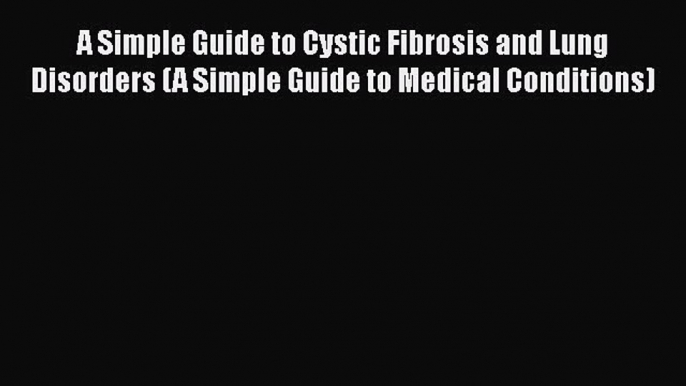 A Simple Guide to Cystic Fibrosis and Lung Disorders (A Simple Guide to Medical Conditions)